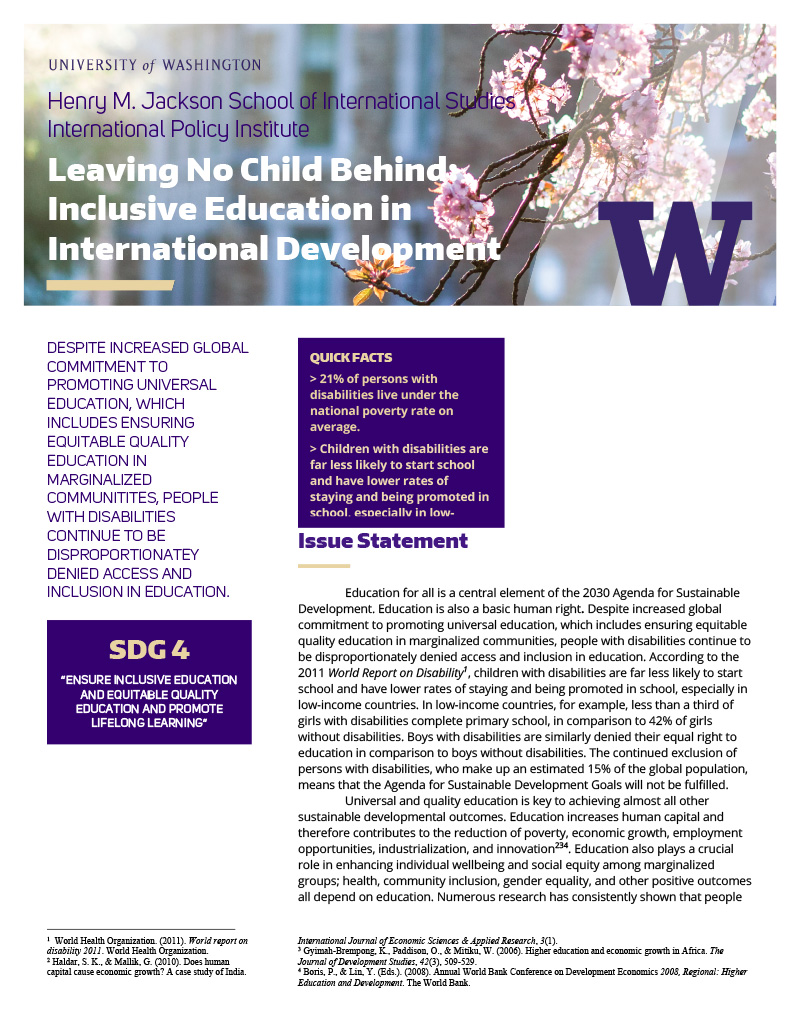 UNIVERSITY of WASHINGTON

Henry M. Jackson School of International Studies
International Policy Institute

Leaving No Child Behind: Inclusive Education in International Development

W

DESPITE INCREASED GLOBAL COMMITMENT TO PROMOTING UNIVERSAL EDUCATION, WHICH INCLUDES ENSURING EQUITABLE QUALITY EDUCATION IN MARGINALIZED COMMUNITITES, PEOPLE WITH DISABILITIES CONTINUE TO BE DISPROPORTIONATEY DENIED ACCESS AND INCLUSION IN EDUCATION.

SDG 4

"ENSURE INCLUSIVE EDUCATION AND EQUITABLE QUALITY EDUCATION AND PROMOTE LIFELONG LEARNING"

QUICK FACTS

> 21% of persons with disabilities live under the national poverty rate on average.

> Children with disabilities are far less likely to start school and have lower rates of staying and being promoted in school, especially in low-

Issue Statement

Education for all is a central element of the 2030 Agenda for Sustainable Development. Education is also a basic human right. Despite increased global commitment to promoting universal education, which includes ensuring equitable quality education in marginalized communities, people with disabilities continue to be disproportionately denied access and inclusion in education. According to the 2011 World Report on Disability$^1$, children with disabilities are far less likely to start school and have lower rates of staying and being promoted in school, especially in low-income countries. In low-income countries, for example, less than a third of girls with disabilities complete primary school, in comparison to 42% of girls without disabilities. Boys with disabilities are similarly denied their equal right to education in comparison to boys without disabilities. The continued exclusion of persons with disabilities, who make up an estimated 15% of the global population, means that the Agenda for Sustainable Development Goals will not be fulfilled.

Universal and quality education is key to achieving almost all other sustainable developmental outcomes. Education increases human capital and therefore contributes to the reduction of poverty, economic growth, employment opportunities, industrialization, and innovation$^{234}$. Education also plays a crucial role in enhancing individual wellbeing and social equity among marginalized groups; health, community inclusion, gender equality, and other positive outcomes all depend on education. Numerous research has consistently shown that people

$^1$ World Health Organization. (2011). World report on disability 2011. World Health Organization.
$^2$ Haldar, S. K., & Mallik, G. (2010). Does human capital cause economic growth? A case study of India. International Journal of Economic Sciences & Applied Research, 3(1).
$^3$ Gyimah-Brempong, K., Paddison, O., & Mitiku, W. (2006). Higher education and economic growth in Africa. The Journal of Development Studies, 42(3), 509-529.
$^4$ Boris, P., & Lin, Y. (Eds.). (2008). Annual World Bank Conference on Development Economics 2008, Regional: Higher Education and Development. The World Bank.